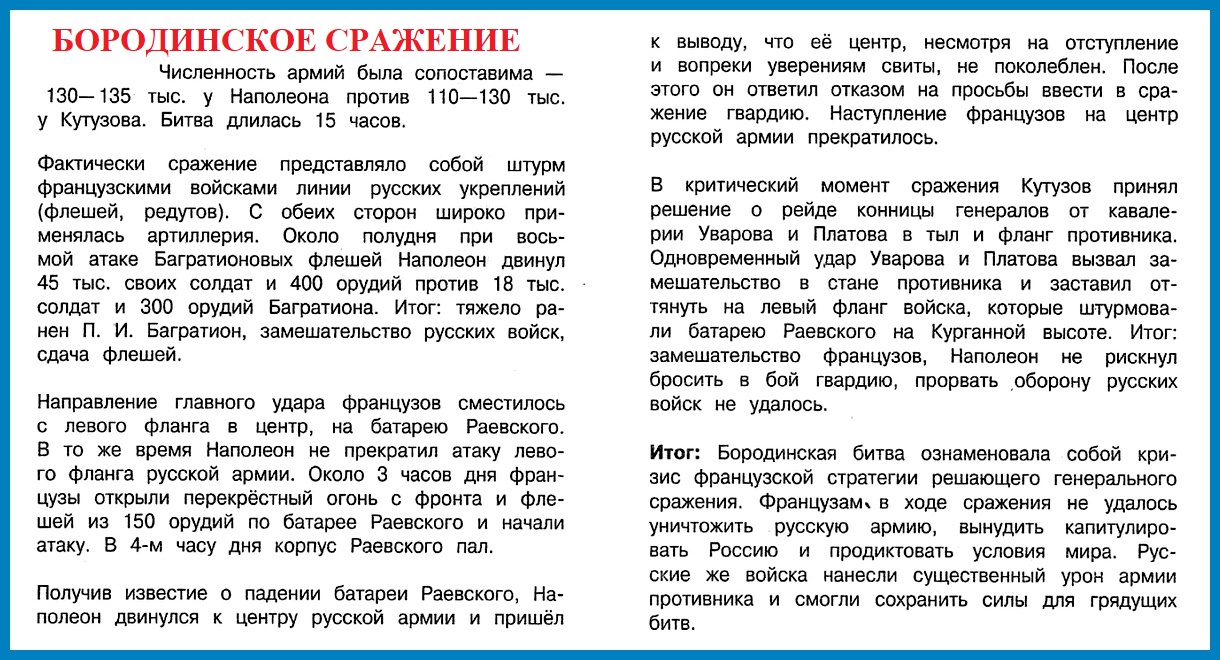 БОРОДИНСКОЕ СРАЖЕНИЕ

Численность армий была сопоставима — 130—135 тыс. у Наполеона против 110—130 тыс. у Кутузова. Битва длилась 15 часов.

Фактически сражение представляло собой штурм французскими войсками линии русских укреплений (флешей, редутов). С обеих сторон широко применялась артиллерия. Около полудня при восьмой атаке Багратионовых флешей Наполеон двинул 45 тыс. своих солдат и 400 орудий против 18 тыс. солдат и 300 орудий Багратиона. Итог: тяжело ранен П. И. Багратион, замешательство русских войск, сдача флешей.

Направление главного удара французов сместилось с левого фланга в центр, на батарею Раевского. В то же время Наполеон не прекратил атаку левого фланга русской армии. Около 3 часов дня французы открыли перекрёстный огонь с фронта и флешей из 150 орудий по батарее Раевского и начали атаку. В 4-м часу дня корпус Раевского пал.

Получив известие о падении батареи Раевского, Наполеон двинулся к центру русской армии и пришёл к выводу, что её центр, несмотря на отступление и вопреки уверениям свиты, не поколеблен. После этого он ответил отказом на просьбы ввести в сражение гвардию. Наступление французов на центр русской армии прекратилось.

В критический момент сражения Кутузов принял решение о рейде конницы генералов от кавалерии Уварова и Платова в тыл и фланг противника. Одновременный удар Уварова и Платова вызвал замешательство в стане противника и заставил оттянуть на левый фланг войска, которые штурмовали батарею Раевского на Курганной высоте. Итог: замешательство французов, Наполеон не рискнул бросить в бой гвардию, прорвать оборону русских войск не удалось.

Итог: Бородинская битва ознаменовала собой кризис французской стратегии решающего генерального сражения. Французам в ходе сражения не удалось уничтожить русскую армию, вынудить капитулировать Россию и продиктовать условия мира. Русские же войска нанесли существенный урон армии противника и смогли сохранить силы для грядущих битв.